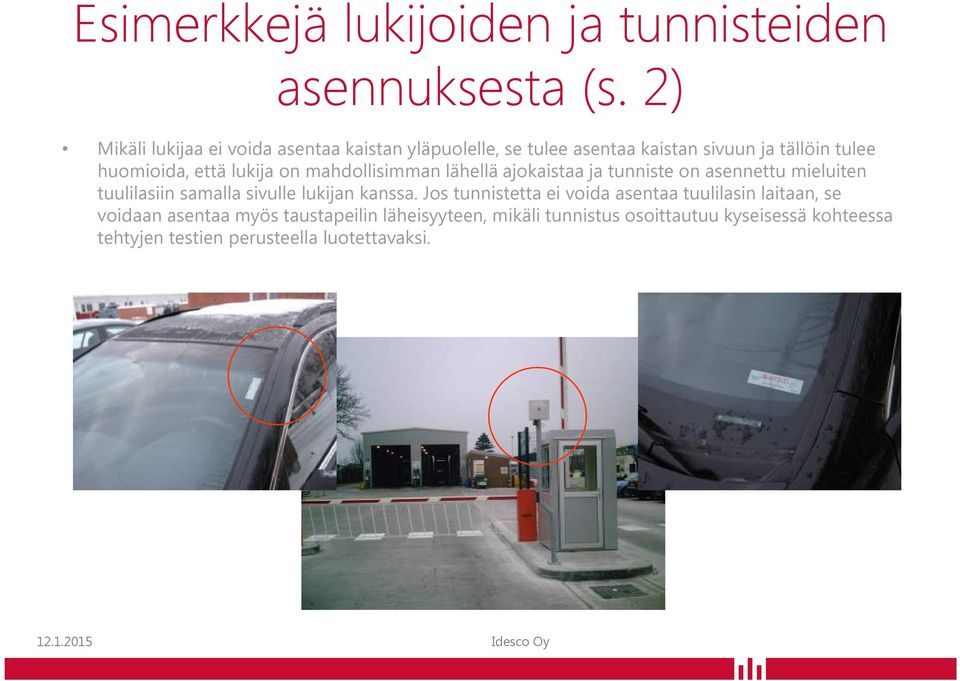 Esimerkkejä lukijoiden ja tunnisteiden asennuksesta (s. 2)

• Mikäli lukijaa ei voida asentaa kaistan yläpuolelle, se tulee asentaa kaistan sivuun ja tällöin tulee huomioida, että lukija on mahdollisimman lähellä ajokaistaa ja tunniste on asennettu mieluiten tuulilasiin samalla sivulle lukijan kanssa. Jos tunnistetta ei voida asentaa tuulilasin laitaan, se voidaan asentaa myös taustapeilin läheisyyteen, mikäli tunnistus osoittautuu kyseisessä kohteessa tehtyjen testien perusteella luotettavaksi.

12.1.2015

Idesco Oy